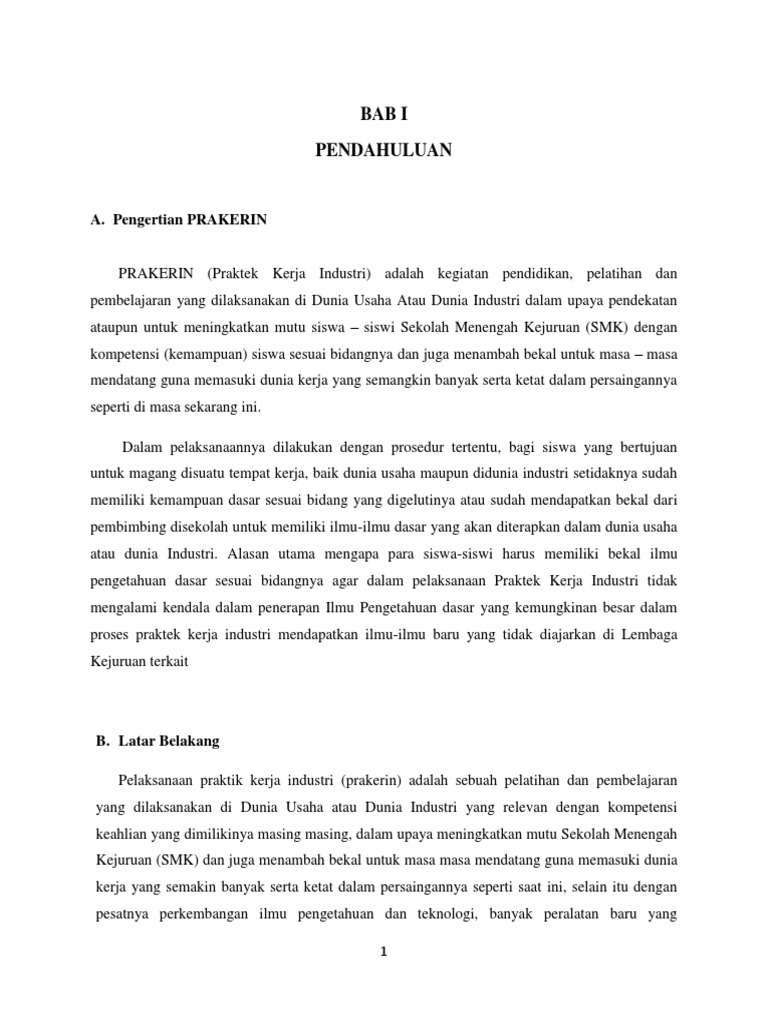 BAB I

PENDAHULUAN

A. Pengertian PRAKERIN

PRAKERIN (Praktek Kerja Industri) adalah kegiatan pendidikan, pelatihan dan pembelajaran yang dilaksanakan di Dunia Usaha Atau Dunia Industri dalam upaya pendekatan ataupun untuk meningkatkan mutu siswa – siswi Sekolah Menengah Kejuruan (SMK) dengan kompetensi (kemampuan) siswa sesuai bidangnya dan juga menambah bekal untuk masa – masa mendatang guna memasuki dunia kerja yang semangkin banyak serta ketat dalam persaingannya seperti di masa sekarang ini.

Dalam pelaksanaannya dilakukan dengan prosedur tertentu, bagi siswa yang bertujuan untuk magang disuatu tempat kerja, baik dunia usaha maupun didunia industri setidaknya sudah memiliki kemampuan dasar sesuai bidang yang digelutinya atau sudah mendapatkan bekal dari pembimbing disekolah untuk memiliki ilmu-ilmu dasar yang akan diterapkan dalam dunia usaha atau dunia Industri. Alasan utama mengapa para siswa-siswi harus memiliki bekal ilmu pengetahuan dasar sesuai bidangnya agar dalam pelaksanaan Praktek Kerja Industri tidak mengalami kendala dalam penerapan Ilmu Pengetahuan dasar yang kemungkinan besar dalam proses praktek kerja industri mendapatkan ilmu-ilmu baru yang tidak diajarkan di Lembaga Kejuruan terkait

B. Latar Belakang

Pelaksanaan praktik kerja industri (prakerin) adalah sebuah pelatihan dan pembelajaran yang dilaksanakan di Dunia Usaha atau Dunia Industri yang relevan dengan kompetensi keahlian yang dimilikinya masing masing, dalam upaya meningkatkan mutu Sekolah Menengah Kejuruan (SMK) dan juga menambah bekal untuk masa masa mendatang guna memasuki dunia kerja yang semakin banyak serta ketat dalam persaingannya seperti saat ini, selain itu dengan pesatnya perkembangan ilmu pengetahuan dan teknologi, banyak peralatan baru yang

1